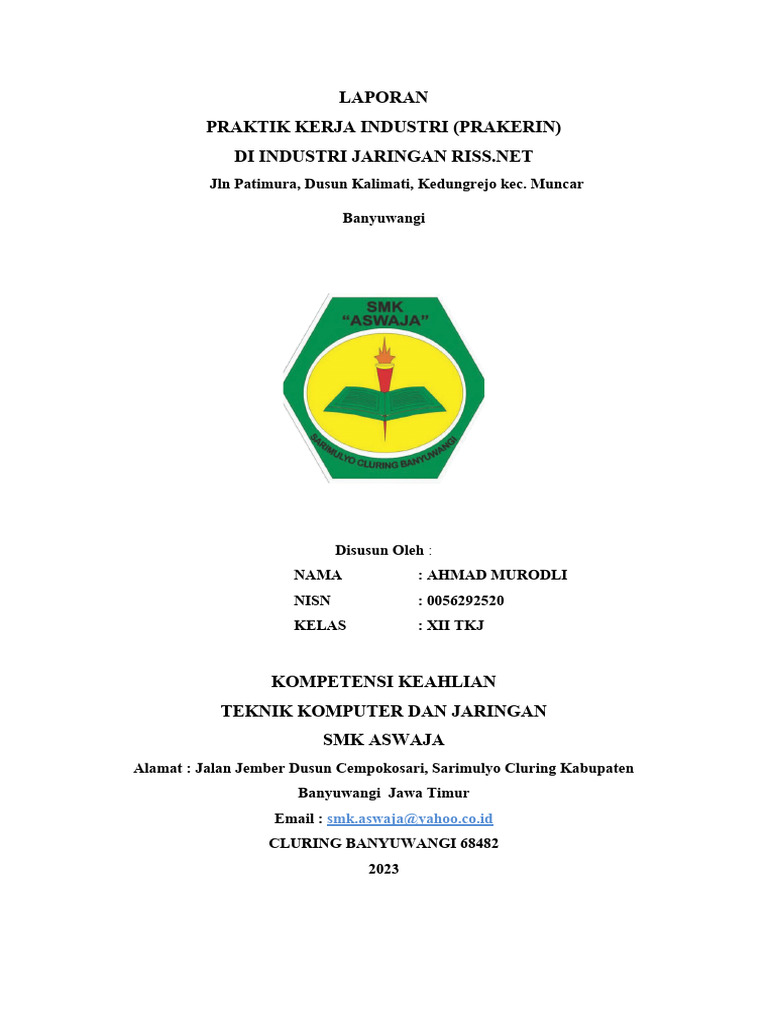 LAPORAN
PRAKTIK KERJA INDUSTRI (PRAKERIN)
DI INDUSTRI JARINGAN RISS.NET
Jln Patimura, Dusun Kalimati, Kedungrejo kec. Muncar
Banyuwangi

SMK
"ASWAJA"
SARIMULYO CLURING BANYUWANGI

Disusun Oleh :
NAMA : AHMAD MURODLI
NISN : 0056292520
KELAS : XII TKJ

KOMPETENSI KEAHLIAN
TEKNIK KOMPUTER DAN JARINGAN
SMK ASWAJA
Alamat : Jalan Jember Dusun Cempokosari, Sarimulyo Cluring Kabupaten Banyuwangi Jawa Timur
Email : smk.aswaja@yahoo.co.id
CLURING BANYUWANGI 68482
2023